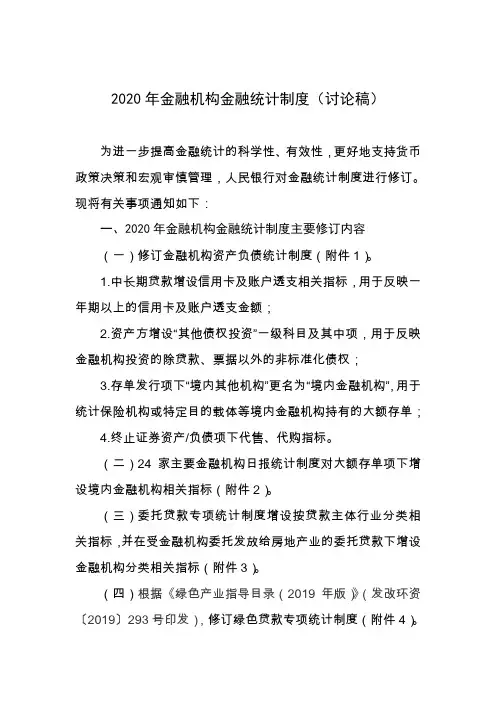 2020 年金融机构金融统计制度（讨论稿）

为进一步提高金融统计的科学性、有效性，更好地支持货币政策决策和宏观审慎管理，人民银行对金融统计制度进行修订。现将有关事项通知如下：

一、2020 年金融机构金融统计制度主要修订内容

（一）修订金融机构资产负债统计制度（附件 1）。

1.中长期贷款增设信用卡及账户透支相关指标，用于反映一年期以上的信用卡及账户透支金额；

2.资产方增设“其他债权投资”一级科目及其中项，用于反映金融机构投资的除贷款、票据以外的非标准化债权；

3.存单发行项下“境内其他机构”更名为“境内金融机构”，用于统计保险机构或特定目的载体等境内金融机构持有的大额存单；

4.终止证券资产/负债项下代售、代购指标。

（二）24 家主要金融机构日报统计制度对大额存单项下增设境内金融机构相关指标（附件 2）。

（三）委托贷款专项统计制度增设按贷款主体行业分类相关指标，并在受金融机构委托发放给房地产业的委托贷款下增设金融机构分类相关指标（附件 3）。

（四）根据《绿色产业指导目录（2019 年版）》（发改环资〔2019〕293 号印发），修订绿色贷款专项统计制度（附件 4）。